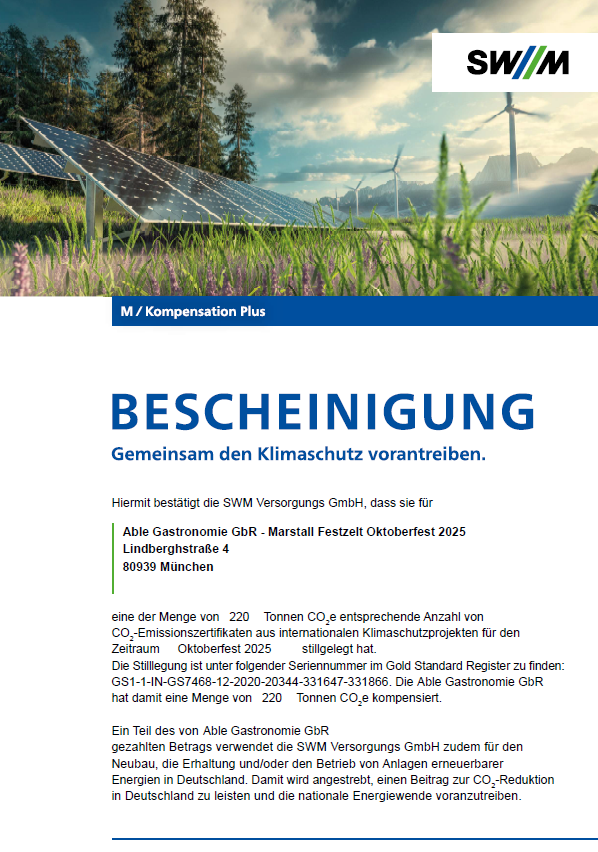 SW//M

M / Kompensation Plus

BESCHEINIGUNG

Gemeinsam den Klimaschutz vorantreiben.

Hiermit bestätigt die SWM Versorgungs GmbH, dass sie für

Able Gastronomie GbR - Marstall Festzelt Oktoberfest 2025
Lindberghstraße 4
80939 München

eine der Menge von 220 Tonnen $CO_2$e entsprechende Anzahl von $CO_2$-Emissionszertifikaten aus internationalen Klimaschutzprojekten für den Zeitraum Oktoberfest 2025 stillgelegt hat.
Die Stilllegung ist unter folgender Seriennummer im Gold Standard Register zu finden: GS1-1-IN-GS7468-12-2020-20344-331647-331866. Die Able Gastronomie GbR hat damit eine Menge von 220 Tonnen $CO_2$e kompensiert.

Ein Teil des von Able Gastronomie GbR gezahlten Betrags verwendet die SWM Versorgungs GmbH zudem für den Neubau, die Erhaltung und/oder den Betrieb von Anlagen erneuerbarer Energien in Deutschland. Damit wird angestrebt, einen Beitrag zur $CO_2$-Reduktion in Deutschland zu leisten und die nationale Energiewende voranzutreiben.